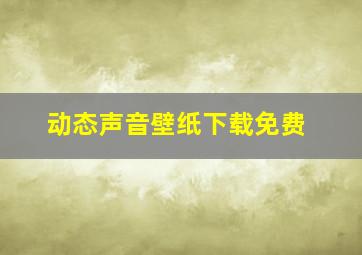 动态声音壁纸下载免费